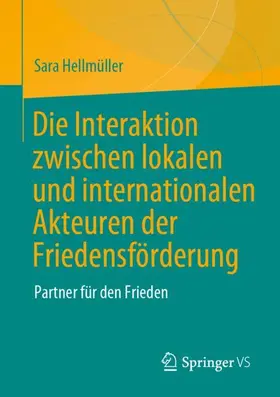 Sara Hellmüller

Die Interaktion zwischen lokalen und internationalen Akteuren der Friedensförderung

Partner für den Frieden

Springer VS